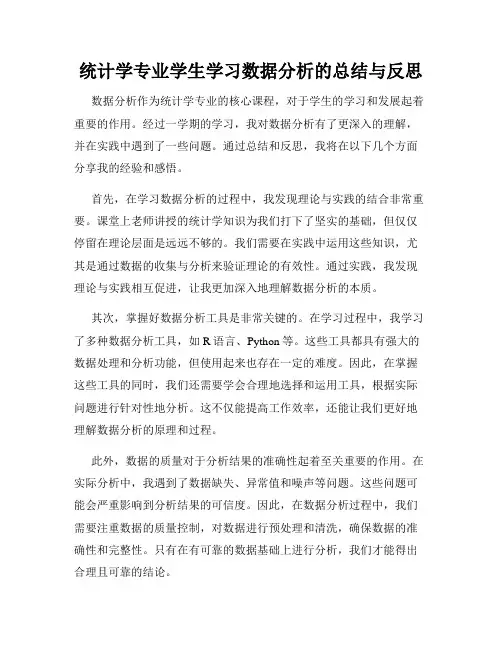 统计学专业学生学习数据分析的总结与反思

数据分析作为统计学专业的核心课程，对于学生的学习和发展起着重要的作用。经过一学期的学习，我对数据分析有了更深入的理解，并在实践中遇到了一些问题。通过总结和反思，我将在以下几个方面分享我的经验和感悟。

首先，在学习数据分析的过程中，我发现理论与实践的结合非常重要。课堂上老师讲授的统计学知识为我们打下了坚实的基础，但仅仅停留在理论层面是远远不够的。我们需要在实践中运用这些知识，尤其是通过数据的收集与分析来验证理论的有效性。通过实践，我发现理论与实践相互促进，让我更加深入地理解数据分析的本质。

其次，掌握好数据分析工具是非常关键的。在学习过程中，我学习了多种数据分析工具，如 R 语言、Python 等。这些工具都具有强大的数据处理和分析功能，但使用起来也存在一定的难度。因此，在掌握这些工具的同时，我们还需要学会合理地选择和运用工具，根据实际问题进行针对性地分析。这不仅能提高工作效率，还能让我们更好地理解数据分析的原理和过程。

此外，数据的质量对于分析结果的准确性起着至关重要的作用。在实际分析中，我遇到了数据缺失、异常值和噪声等问题。这些问题可能会严重影响到分析结果的可信度。因此，在数据分析过程中，我们需要注重数据的质量控制，对数据进行预处理和清洗，确保数据的准确性和完整性。只有在有可靠的数据基础上进行分析，我们才能得出合理且可靠的结论。